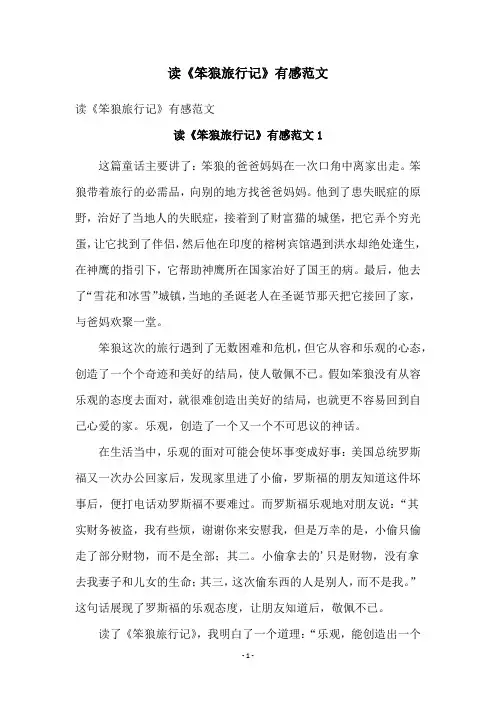 读《笨狼旅行记》有感范文

读《笨狼旅行记》有感范文

读《笨狼旅行记》有感范文 1

这篇童话主要讲了：笨狼的爸爸妈妈在一次口角中离家出走。笨狼带着旅行的必需品，向别的地方找爸爸妈妈。他到了患失眠症的原野，治好了当地人的失眠症，接着到了财富猫的城堡，把它弄个穷光蛋，让它找到了伴侣，然后他在印度的榕树宾馆遇到洪水却绝处逢生，在神鹰的指引下，它帮助神鹰所在国家治好了国王的病。最后，他去了“雪花和冰雪”城镇，当地的圣诞老人在圣诞节那天把它接回了家，与爸妈欢聚一堂。

笨狼这次的旅行遇到了无数困难和危机，但它从容和乐观的心态，创造了一个个奇迹和美好的结局，使人敬佩不已。假如笨狼没有从容乐观的态度去面对，就很难创造出美好的结局，也就更不容易回到自己心爱的家。乐观，创造了一个又一个不可思议的神话。

在生活当中，乐观的面对可能会使坏事变成好事：美国总统罗斯福又一次办公回家后，发现家里进了小偷，罗斯福的朋友知道这件坏事后，便打电话劝罗斯福不要难过。而罗斯福乐观地对朋友说：“其实财务被盗，我有些烦，谢谢你来安慰我，但是万幸的是，小偷只偷走了部分财物，而不是全部；其二。小偷拿去的’只是财物，没有拿去我妻子和儿女的生命；其三，这次偷东西的人是别人，而不是我。”这句话展现了罗斯福的乐观态度，让朋友知道后，敬佩不已。

读了《笨狼旅行记》，我明白了一个道理：“乐观，能创造出一个

- 1 -